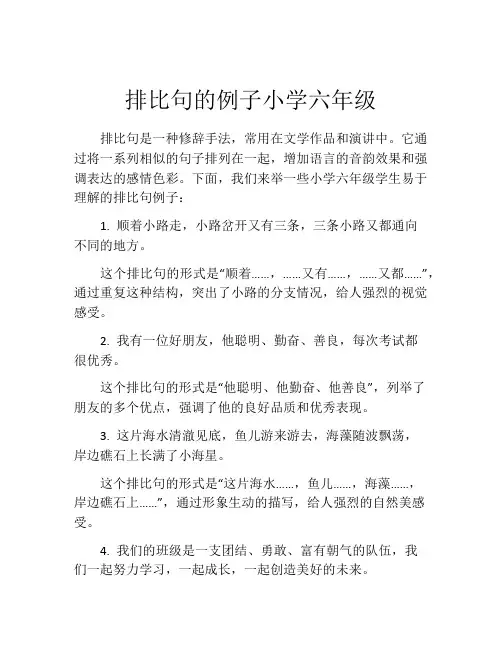 排比句的例子小学六年级

排比句是一种修辞手法，常用在文学作品和演讲中。它通过将一系列相似的句子排列在一起，增加语言的音韵效果和强调表达的感情色彩。下面，我们来举一些小学六年级学生易于理解的排比句例子：

1. 顺着小路走，小路岔开又有三条，三条小路又都通向不同的地方。

这个排比句的形式是“顺着……，……又有……，……又都……”，通过重复这种结构，突出了小路的分支情况，给人强烈的视觉感受。

2. 我有一位好朋友，他聪明、勤奋、善良，每次考试都很优秀。

这个排比句的形式是“他聪明、他勤奋、他善良”，列举了朋友的多个优点，强调了他的良好品质和优秀表现。

3. 这片海水清澈见底，鱼儿游来游去，海藻随波飘荡，岸边礁石上长满了小海星。

这个排比句的形式是“这片海水……，鱼儿……，海藻……，岸边礁石上……”，通过形象生动的描写，给人强烈的自然美感受。

4. 我们的班级是一支团结、勇敢、富有朝气的队伍，我们一起努力学习，一起成长，一起创造美好的未来。